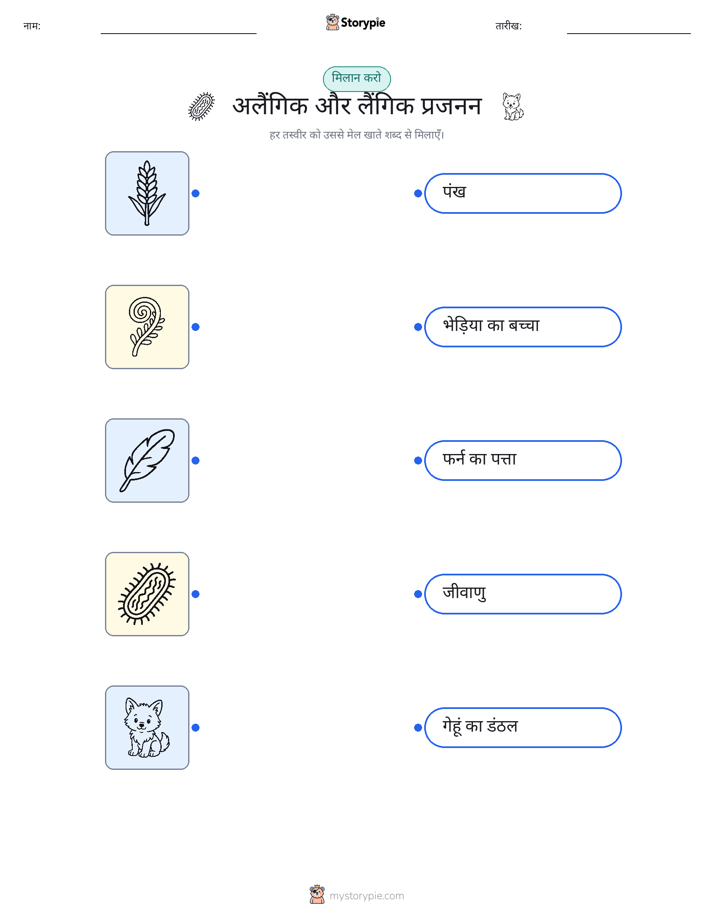 नाम:

Storypie

तारीख:

मिलान करो

अलैंगिक और लैंगिक प्रजनन

हर तस्वीर को उससे मेल खाते शब्द से मिलाएँ।

पंख

भेड़िया का बच्चा

फर्न का पत्ता

जीवाणु

गेहूं का डंठल

mystorypie.com